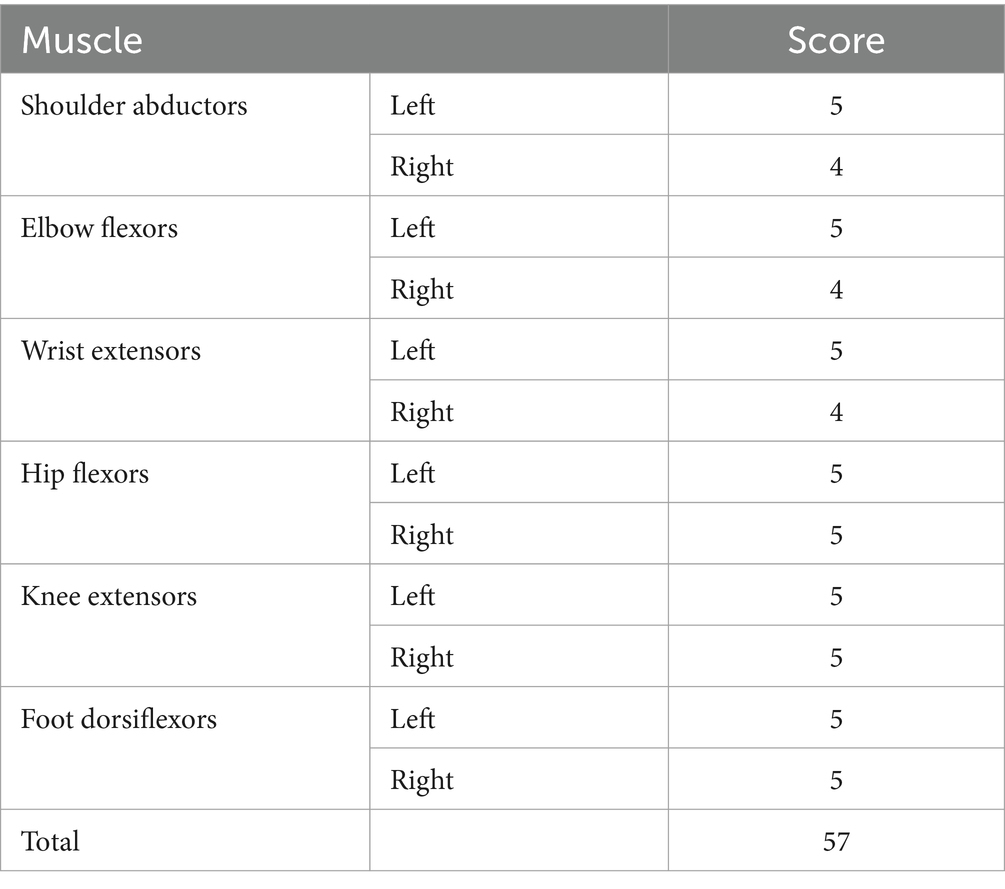 | Muscle | | Score |
|---|---|---|
| Shoulder abductors | Left | 5 |
| | Right | 4 |
| Elbow flexors | Left | 5 |
| | Right | 4 |
| Wrist extensors | Left | 5 |
| | Right | 4 |
| Hip flexors | Left | 5 |
| | Right | 5 |
| Knee extensors | Left | 5 |
| | Right | 5 |
| Foot dorsiflexors | Left | 5 |
| | Right | 5 |
| Total | | 57 |